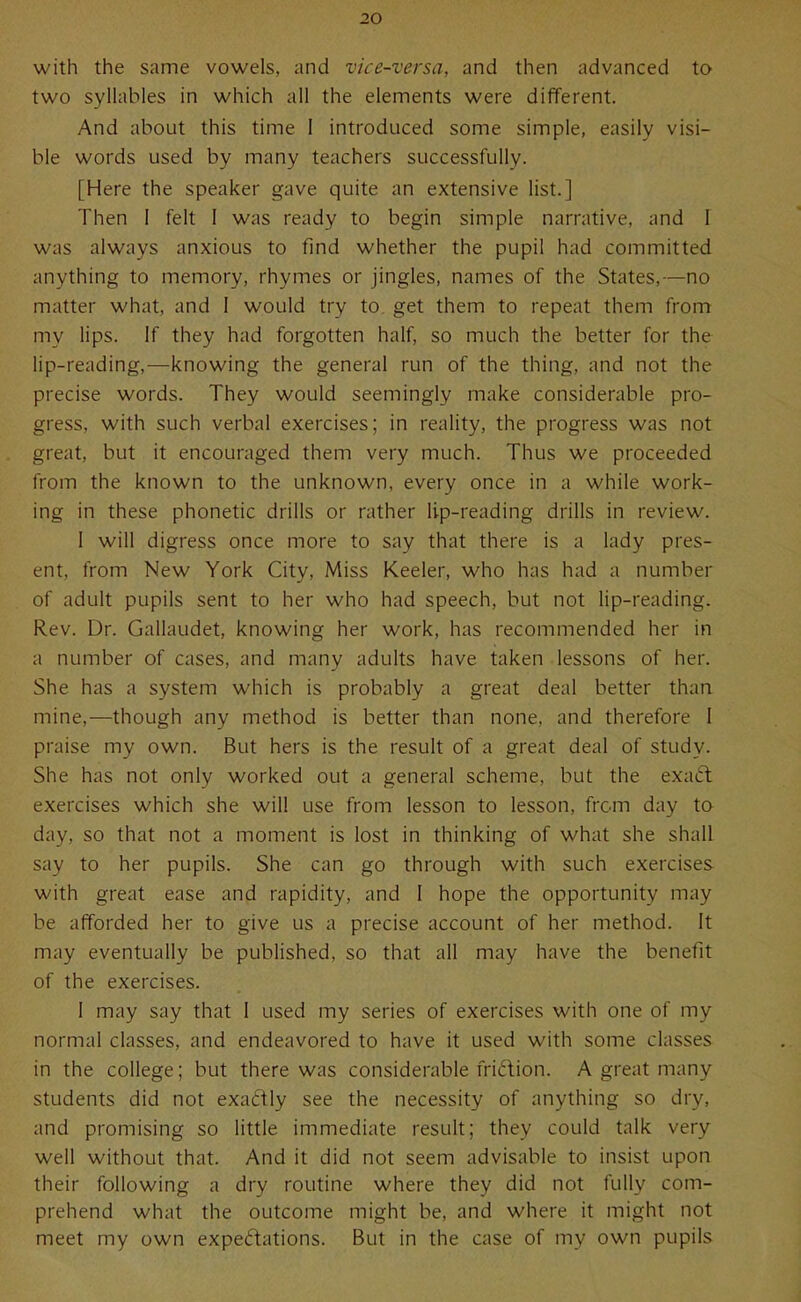 20

with the same vowels, and vice-versa, and then advanced to two syllables in which all the elements were different.

And about this time I introduced some simple, easily visible words used by many teachers successfully.

[Here the speaker gave quite an extensive list.]

Then I felt I was ready to begin simple narrative, and I was always anxious to find whether the pupil had committed anything to memory, rhymes or jingles, names of the States,—no matter what, and I would try to get them to repeat them from my lips. If they had forgotten half, so much the better for the lip-reading,—knowing the general run of the thing, and not the precise words. They would seemingly make considerable progress, with such verbal exercises; in reality, the progress was not great, but it encouraged them very much. Thus we proceeded from the known to the unknown, every once in a while working in these phonetic drills or rather lip-reading drills in review.

I will digress once more to say that there is a lady present, from New York City, Miss Keeler, who has had a number of adult pupils sent to her who had speech, but not lip-reading. Rev. Dr. Gallaudet, knowing her work, has recommended her in a number of cases, and many adults have taken lessons of her. She has a system which is probably a great deal better than mine,—though any method is better than none, and therefore I praise my own. But hers is the result of a great deal of study. She has not only worked out a general scheme, but the exact exercises which she will use from lesson to lesson, from day to day, so that not a moment is lost in thinking of what she shall say to her pupils. She can go through with such exercises with great ease and rapidity, and I hope the opportunity may be afforded her to give us a precise account of her method. It may eventually be published, so that all may have the benefit of the exercises.

I may say that I used my series of exercises with one of my normal classes, and endeavored to have it used with some classes in the college; but there was considerable friction. A great many students did not exactly see the necessity of anything so dry, and promising so little immediate result; they could talk very well without that. And it did not seem advisable to insist upon their following a dry routine where they did not fully comprehend what the outcome might be, and where it might not meet my own expectations. But in the case of my own pupils